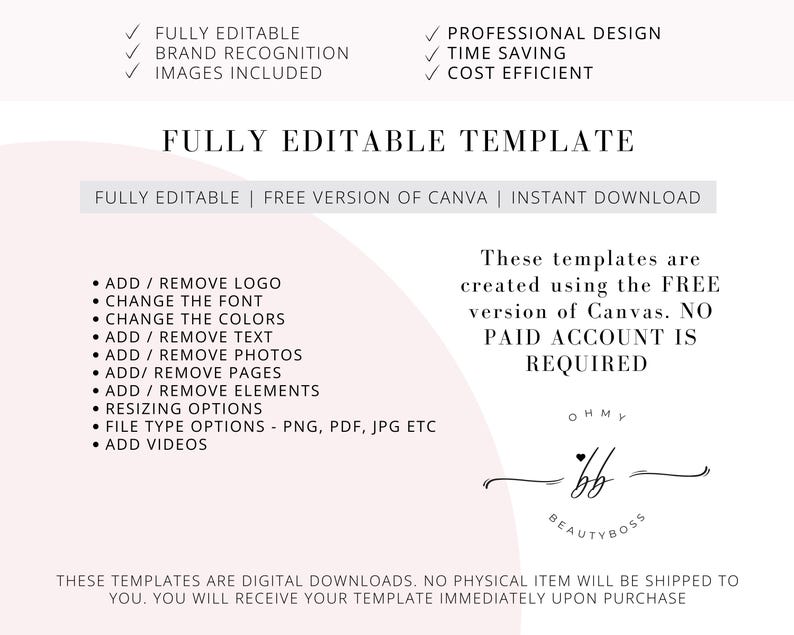 ✓ FULLY EDITABLE
✓ BRAND RECOGNITION
✓ IMAGES INCLUDED

✓ PROFESSIONAL DESIGN
✓ TIME SAVING
✓ COST EFFICIENT

FULLY EDITABLE TEMPLATE

FULLY EDITABLE | FREE VERSION OF CANVA | INSTANT DOWNLOAD

• ADD / REMOVE LOGO
• CHANGE THE FONT
• CHANGE THE COLORS
• ADD / REMOVE TEXT
• ADD / REMOVE PHOTOS
• ADD/ REMOVE PAGES
• ADD / REMOVE ELEMENTS
• RESIZING OPTIONS
• FILE TYPE OPTIONS - PNG, PDF, JPG ETC
• ADD VIDEOS

These templates are created using the FREE version of Canvas. NO PAID ACCOUNT IS REQUIRED

OHMY
bb
BEAUTYBOSS

THESE TEMPLATES ARE DIGITAL DOWNLOADS. NO PHYSICAL ITEM WILL BE SHIPPED TO YOU. YOU WILL RECEIVE YOUR TEMPLATE IMMEDIATELY UPON PURCHASE